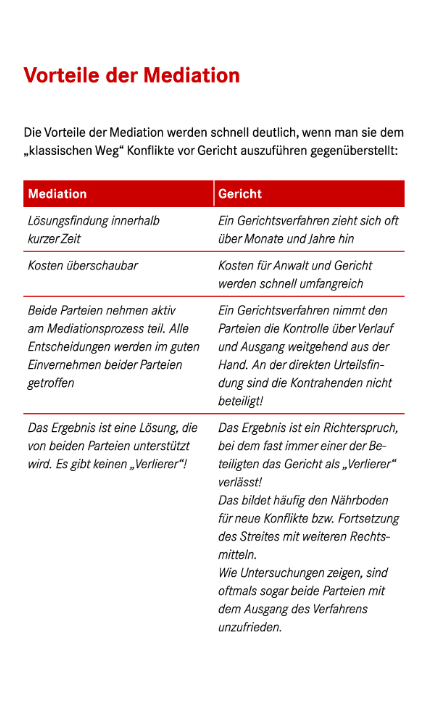 Vorteile der Mediation

Die Vorteile der Mediation werden schnell deutlich, wenn man sie dem „klassischen Weg“ Konflikte vor Gericht auszuführen gegenüberstellt:

| Mediation | Gericht |
|---|---|
| Lösungsfindung innerhalb kurzer Zeit | Ein Gerichtsverfahren zieht sich oft über Monate und Jahre hin |
| Kosten überschaubar | Kosten für Anwalt und Gericht werden schnell umfangreich |
| Beide Parteien nehmen aktiv am Mediationsprozess teil. Alle Entscheidungen werden im guten Einvernehmen beider Parteien getroffen | Ein Gerichtsverfahren nimmt den Parteien die Kontrolle über Verlauf und Ausgang weitgehend aus der Hand. An der direkten Urteilsfindung sind die Kontrahenden nicht beteiligt! |
| Das Ergebnis ist eine Lösung, die von beiden Parteien unterstützt wird. Es gibt keinen „Verlierer“! | Das Ergebnis ist ein Richterspruch, bei dem fast immer einer der Beteiligten das Gericht als „Verlierer“ verlässt! Das bildet häufig den Nährboden für neue Konflikte bzw. Fortsetzung des Streites mit weiteren Rechtsmitteln. Wie Untersuchungen zeigen, sind oftmals sogar beide Parteien mit dem Ausgang des Verfahrens unzufrieden. |